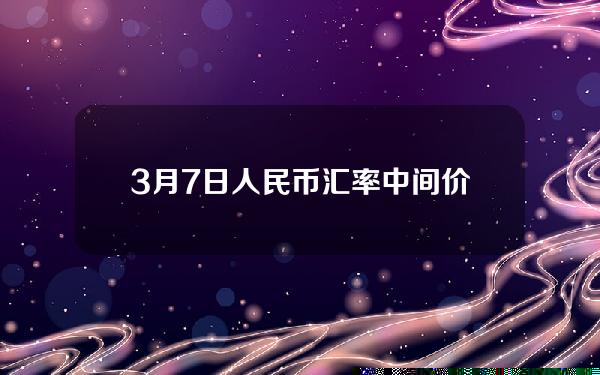 3月7日人民币汇率中间价